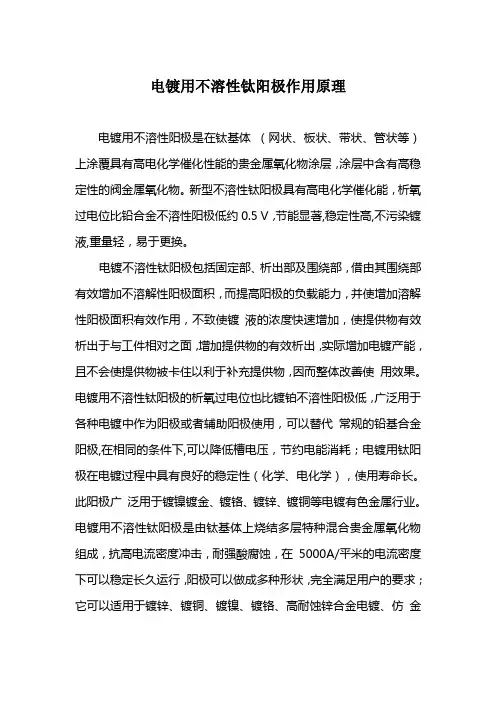 电镀用不溶性钛阳极作用原理

电镀用不溶性阳极是在钛基体 （网状、板状、带状、管状等）上涂覆具有高电化学催化性能的贵金属氧化物涂层，涂层中含有高稳定性的阀金属氧化物。新型不溶性钛阳极具有高电化学催化能，析氧过电位比铅合金不溶性阳极低约 0.5 V，节能显著,稳定性高,不污染镀液,重量轻，易于更换。

电镀不溶性钛阳极包括固定部、析出部及围绕部，借由其围绕部有效增加不溶解性阳极面积，而提高阳极的负载能力，并使增加溶解性阳极面积有效作用，不致使镀 液的浓度快速增加，使提供物有效析出于与工件相对之面，增加提供物的有效析出，实际增加电镀产能，且不会使提供物被卡住以利于补充提供物，因而整体改善使 用效果。电镀用不溶性钛阳极的析氧过电位也比镀铂不溶性阳极低，广泛用于各种电镀中作为阳极或者辅助阳极使用，可以替代 常规的铅基合金阳极,在相同的条件下,可以降低槽电压，节约电能消耗；电镀用钛阳极在电镀过程中具有良好的稳定性（化学、电化学），使用寿命长。此阳极广 泛用于镀镍镀金、镀铬、镀锌、镀铜等电镀有色金属行业。电镀用不溶性钛阳极是由钛基体上烧结多层特种混合贵金属氧化物组成，抗高电流密度冲击，耐强酸腐蚀，在 5000A/平米的电流密度下可以稳定长久运行，阳极可以做成多种形状，完全满足用户的要求；它可以适用于镀锌、镀铜、镀镍、镀铬、高耐蚀锌合金电镀、仿 金